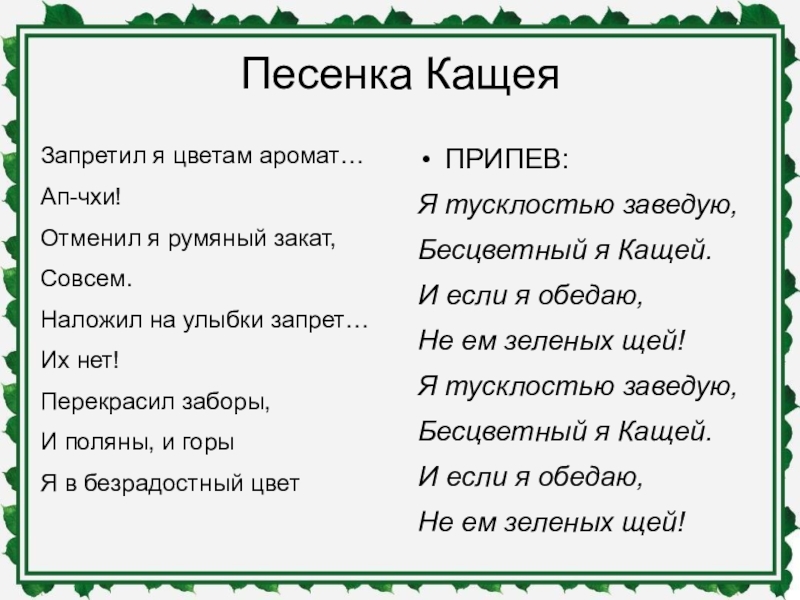 Песенка Кащея

Запретил я цветам аромат…

Ап-чхи!

Отменил я румяный закат,

Совсем.

Наложил на улыбки запрет…

Их нет!

Перекрасил заборы,

И поляны, и горы

Я в безрадостный цвет

• ПРИПЕВ:

Я тусклостью заведую,

Бесцветный я Кащей.

И если я обедаю,

Не ем зеленых щей!

Я тусклостью заведую,

Бесцветный я Кащей.

И если я обедаю,

Не ем зеленых щей!